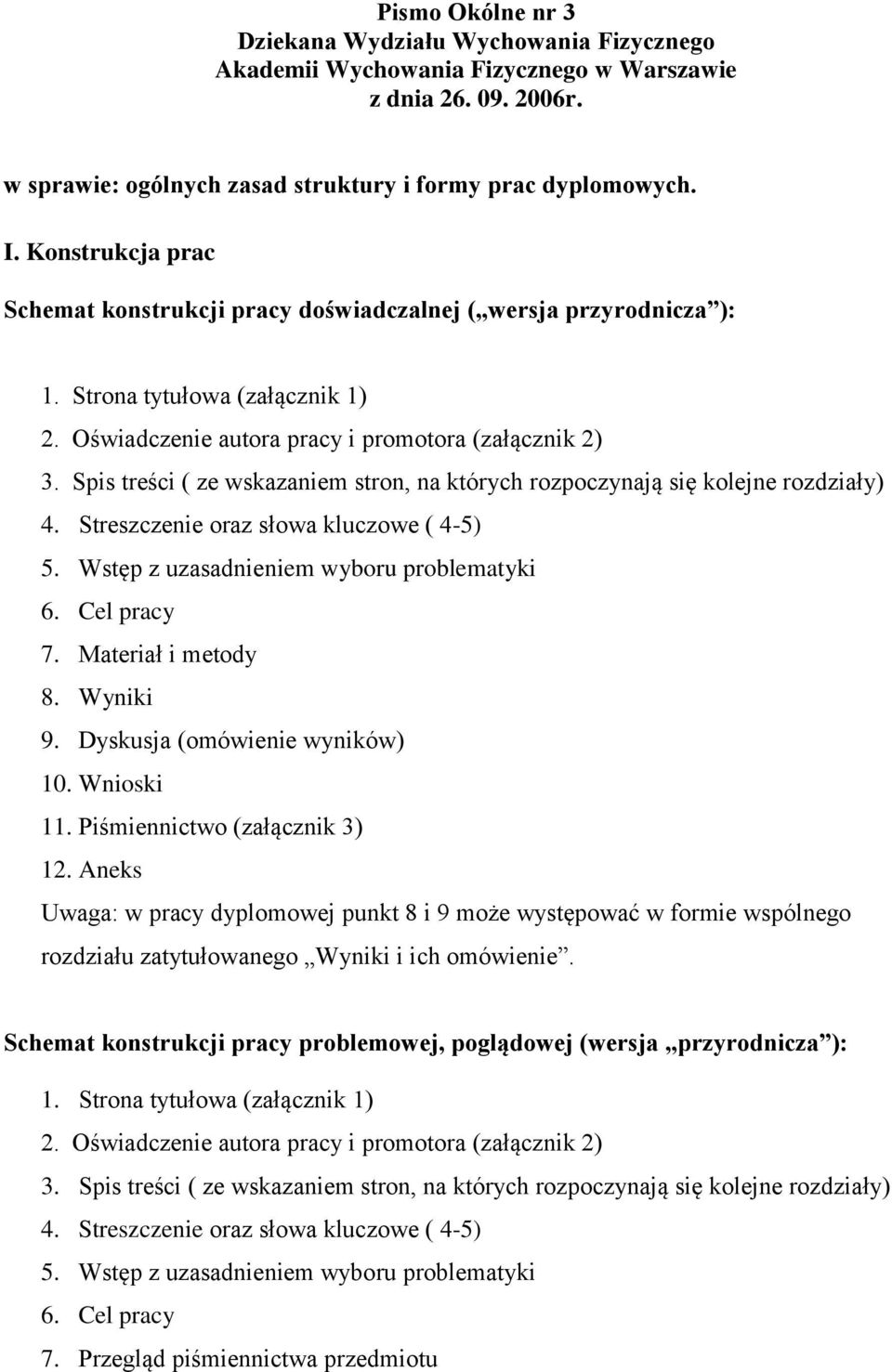 Pismo Okólne nr 3
Dziekana Wydziału Wychowania Fizycznego
Akademii Wychowania Fizycznego w Warszawie
z dnia 26. 09. 2006r.

w sprawie: ogólnych zasad struktury i formy prac dyplomowych.

I. Konstrukcja prac

Schemat konstrukcji pracy doświadczalnej („wersja przyrodnicza”):

1. Strona tytułowa (załącznik 1)
2. Oświadczenie autora pracy i promotora (załącznik 2)
3. Spis treści ( ze wskazaniem stron, na których rozpoczynają się kolejne rozdziały)
4. Streszczenie oraz słowa kluczowe ( 4-5)
5. Wstęp z uzasadnieniem wyboru problematyki
6. Cel pracy
7. Materiał i metody
8. Wyniki
9. Dyskusja (omówienie wyników)
10. Wnioski
11. Piśmiennictwo (załącznik 3)
12. Aneks

Uwaga: w pracy dyplomowej punkt 8 i 9 może występować w formie wspólnego rozdziału zatytułowanego „Wyniki i ich omówienie”.

Schemat konstrukcji pracy problemowej, poglądowej (wersja „przyrodnicza”):

1. Strona tytułowa (załącznik 1)
2. Oświadczenie autora pracy i promotora (załącznik 2)
3. Spis treści ( ze wskazaniem stron, na których rozpoczynają się kolejne rozdziały)
4. Streszczenie oraz słowa kluczowe ( 4-5)
5. Wstęp z uzasadnieniem wyboru problematyki
6. Cel pracy
7. Przegląd piśmiennictwa przedmiotu